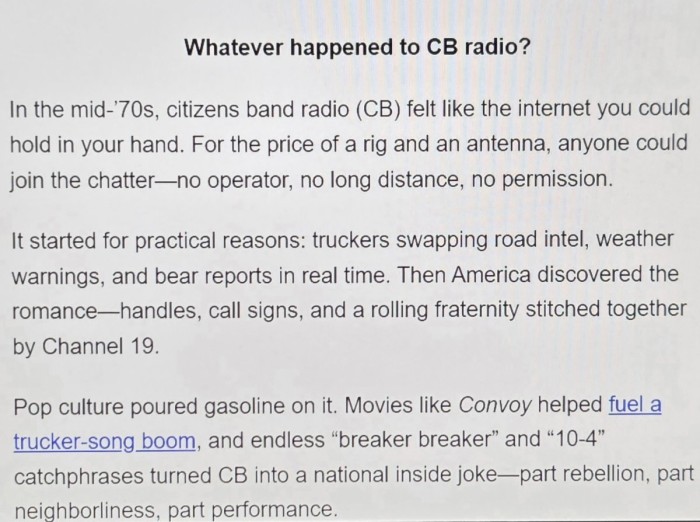 Whatever happened to CB radio?

In the mid-'70s, citizens band radio (CB) felt like the internet you could hold in your hand. For the price of a rig and an antenna, anyone could join the chatter—no operator, no long distance, no permission.

It started for practical reasons: truckers swapping road intel, weather warnings, and bear reports in real time. Then America discovered the romance—handles, call signs, and a rolling fraternity stitched together by Channel 19.

Pop culture poured gasoline on it. Movies like Convoy helped fuel a trucker-song boom, and endless "breaker breaker" and "10-4" catchphrases turned CB into a national inside joke—part rebellion, part neighborliness, part performance.